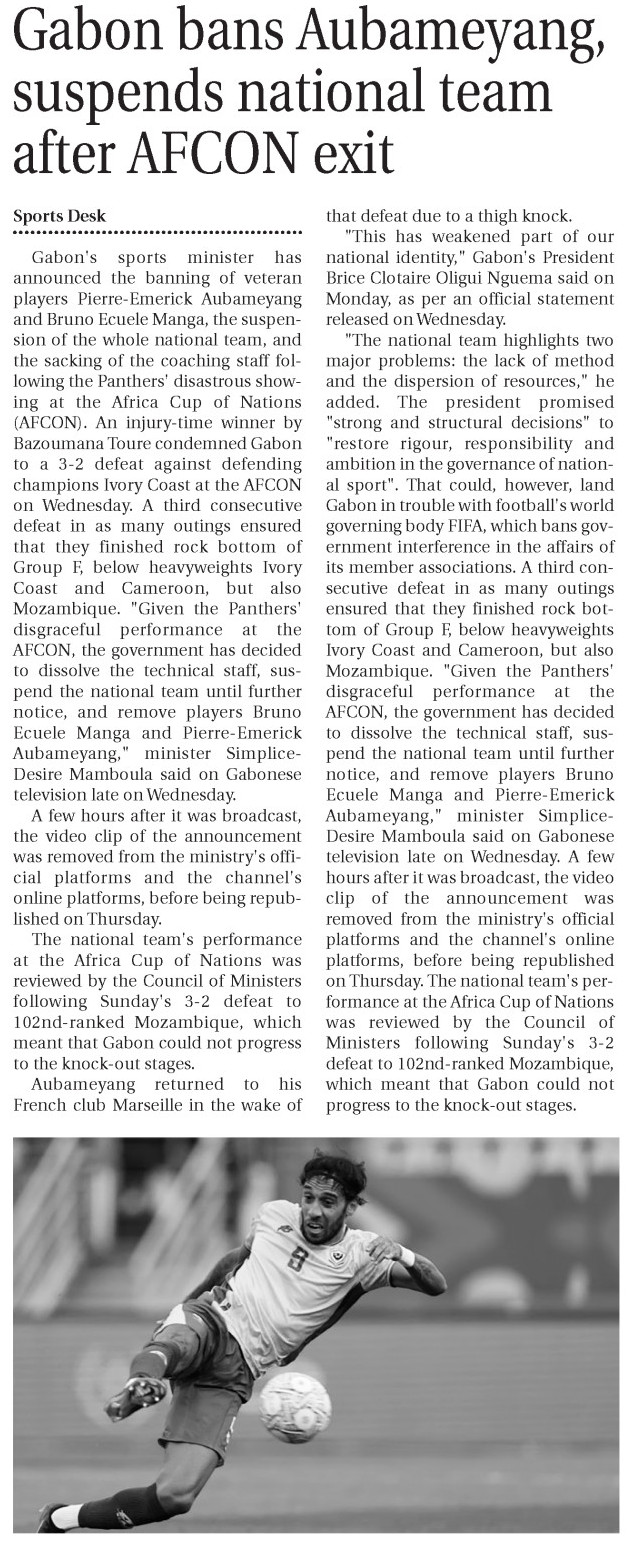 Gabon bans Aubameyang, suspends national team after AFCON exit

Sports Desk

Gabon's sports minister has announced the banning of veteran players Pierre-Emerick Aubameyang and Bruno Ecuele Manga, the suspension of the whole national team, and the sacking of the coaching staff following the Panthers' disastrous showing at the Africa Cup of Nations (AFCON). An injury-time winner by Bazoumana Toure condemned Gabon to a 3-2 defeat against defending champions Ivory Coast at the AFCON on Wednesday. A third consecutive defeat in as many outings ensured that they finished rock bottom of Group F, below heavyweights Ivory Coast and Cameroon, but also Mozambique. "Given the Panthers' disgraceful performance at the AFCON, the government has decided to dissolve the technical staff, suspend the national team until further notice, and remove players Bruno Ecuele Manga and Pierre-Emerick Aubameyang," minister Simplice-Desire Mamboula said on Gabonese television late on Wednesday.

A few hours after it was broadcast, the video clip of the announcement was removed from the ministry's official platforms and the channel's online platforms, before being republished on Thursday.

The national team's performance at the Africa Cup of Nations was reviewed by the Council of Ministers following Sunday's 3-2 defeat to 102nd-ranked Mozambique, which meant that Gabon could not progress to the knock-out stages.

Aubameyang returned to his French club Marseille in the wake of that defeat due to a thigh knock.

"This has weakened part of our national identity," Gabon's President Brice Clotaire Oligui Nguema said on Monday, as per an official statement released on Wednesday.

"The national team highlights two major problems: the lack of method and the dispersion of resources," he added. The president promised "strong and structural decisions" to "restore rigour, responsibility and ambition in the governance of national sport". That could, however, land Gabon in trouble with football's world governing body FIFA, which bans government interference in the affairs of its member associations. A third consecutive defeat in as many outings ensured that they finished rock bottom of Group F, below heavyweights Ivory Coast and Cameroon, but also Mozambique. "Given the Panthers' disgraceful performance at the AFCON, the government has decided to dissolve the technical staff, suspend the national team until further notice, and remove players Bruno Ecuele Manga and Pierre-Emerick Aubameyang," minister Simplice-Desire Mamboula said on Gabonese television late on Wednesday. A few hours after it was broadcast, the video clip of the announcement was removed from the ministry's official platforms and the channel's online platforms, before being republished on Thursday. The national team's performance at the Africa Cup of Nations was reviewed by the Council of Ministers following Sunday's 3-2 defeat to 102nd-ranked Mozambique, which meant that Gabon could not progress to the knock-out stages.

8